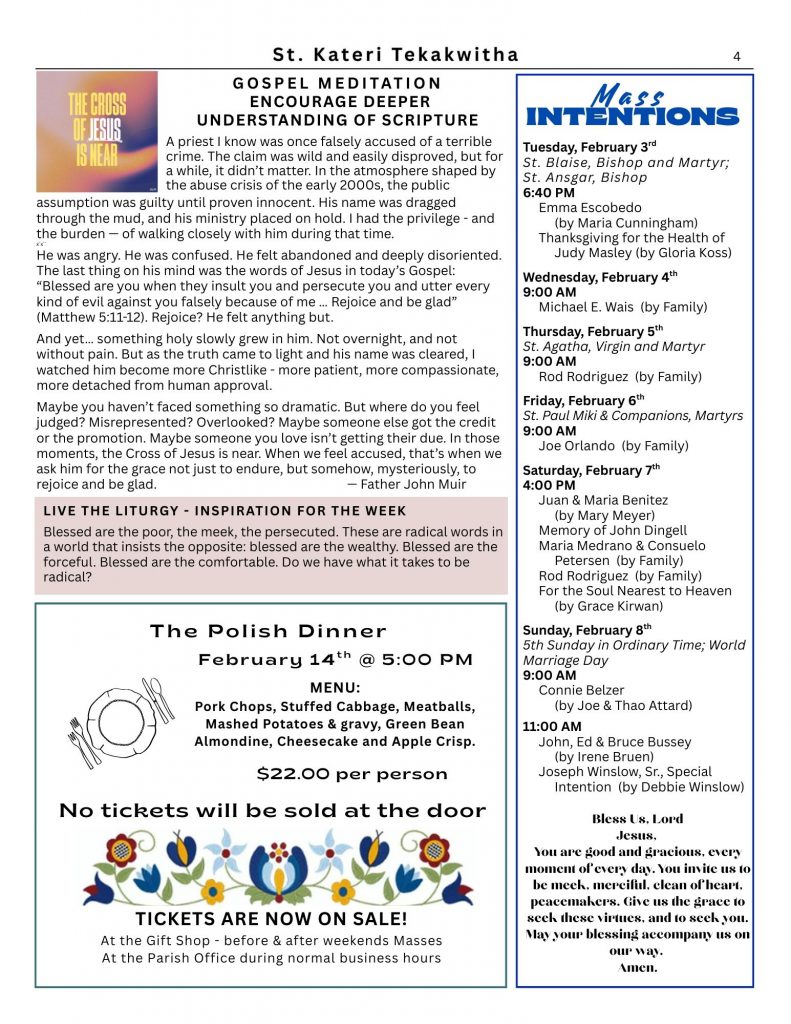 St. Kateri Tekakwitha

4

THE CROSS OF JESUS IS NEAR

GOSPEL MEDITATION
ENCOURAGE DEEPER UNDERSTANDING OF SCRIPTURE

A priest I know was once falsely accused of a terrible crime. The claim was wild and easily disproved, but for a while, it didn't matter. In the atmosphere shaped by the abuse crisis of the early 2000s, the public assumption was guilty until proven innocent. His name was dragged through the mud, and his ministry placed on hold. I had the privilege - and the burden — of walking closely with him during that time.

He was angry. He was confused. He felt abandoned and deeply disoriented. The last thing on his mind was the words of Jesus in today's Gospel: "Blessed are you when they insult you and persecute you and utter every kind of evil against you falsely because of me … Rejoice and be glad" (Matthew 5:11-12). Rejoice? He felt anything but.

And yet… something holy slowly grew in him. Not overnight, and not without pain. But as the truth came to light and his name was cleared, I watched him become more Christlike - more patient, more compassionate, more detached from human approval.

Maybe you haven't faced something so dramatic. But where do you feel judged? Misrepresented? Overlooked? Maybe someone else got the credit or the promotion. Maybe someone you love isn't getting their due. In those moments, the Cross of Jesus is near. When we feel accused, that's when we ask him for the grace not just to endure, but somehow, mysteriously, to rejoice and be glad. — Father John Muir

LIVE THE LITURGY - INSPIRATION FOR THE WEEK

Blessed are the poor, the meek, the persecuted. These are radical words in a world that insists the opposite: blessed are the wealthy. Blessed are the forceful. Blessed are the comfortable. Do we have what it takes to be radical?

The Polish Dinner
February 14$^{th}$ @ 5:00 PM
MENU:
Pork Chops, Stuffed Cabbage, Meatballs, Mashed Potatoes & gravy, Green Bean Almondine, Cheesecake and Apple Crisp.
$22.00 per person
No tickets will be sold at the door
TICKETS ARE NOW ON SALE!
At the Gift Shop - before & after weekends Masses
At the Parish Office during normal business hours

Mass INTENTIONS

Tuesday, February 3$^{rd}$
St. Blaise, Bishop and Martyr; St. Ansgar, Bishop
6:40 PM
Emma Escobedo (by Maria Cunningham)
Thanksgiving for the Health of Judy Masley (by Gloria Koss)

Wednesday, February 4$^{th}$
9:00 AM
Michael E. Wais (by Family)

Thursday, February 5$^{th}$
St. Agatha, Virgin and Martyr
9:00 AM
Rod Rodriguez (by Family)

Friday, February 6$^{th}$
St. Paul Miki & Companions, Martyrs
9:00 AM
Joe Orlando (by Family)

Saturday, February 7$^{th}$
4:00 PM
Juan & Maria Benitez (by Mary Meyer)
Memory of John Dingell
Maria Medrano & Consuelo Petersen (by Family)
Rod Rodriguez (by Family)
For the Soul Nearest to Heaven (by Grace Kirwan)

Sunday, February 8$^{th}$
5th Sunday in Ordinary Time; World Marriage Day
9:00 AM
Connie Belzer (by Joe & Thao Attard)
11:00 AM
John, Ed & Bruce Bussey (by Irene Bruen)
Joseph Winslow, Sr., Special Intention (by Debbie Winslow)

Bless Us, Lord
Jesus,
You are good and gracious, every moment of every day. You invite us to be meek, merciful, clean of heart, peacemakers. Give us the grace to seek these virtues, and to seek you. May your blessing accompany us on our way.
Amen.